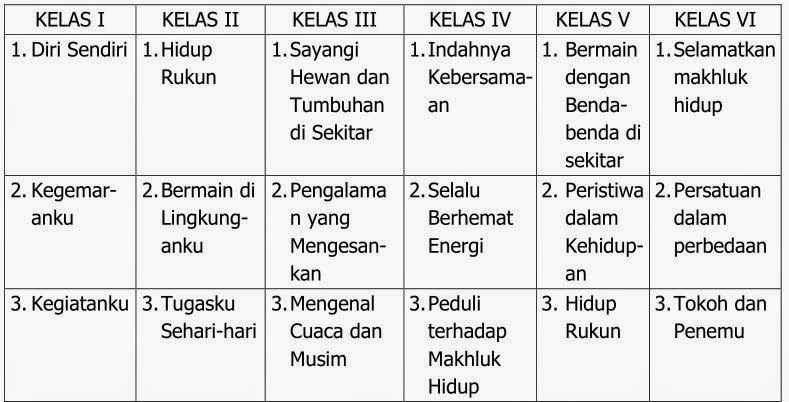 | KELAS I | KELAS II | KELAS III | KELAS IV | KELAS V | KELAS VI |
|---|---|---|---|---|---|
| 1. Diri Sendiri | 1. Hidup Rukun | 1. Sayangi Hewan dan Tumbuhan di Sekitar | 1. Indahnya Kebersamaan | 1. Bermain dengan Benda-benda di sekitar | 1. Selamatkan makhluk hidup |
| 2. Kegemaranku | 2. Bermain di Lingkunganku | 2. Pengalaman yang Mengesankan | 2. Selalu Berhemat Energi | 2. Peristiwa dalam Kehidupan | 2. Persatuan dalam perbedaan |
| 3. Kegiatanku | 3. Tugasku Sehari-hari | 3. Mengenal Cuaca dan Musim | 3. Peduli terhadap Makhluk Hidup | 3. Hidup Rukun | 3. Tokoh dan Penemu |